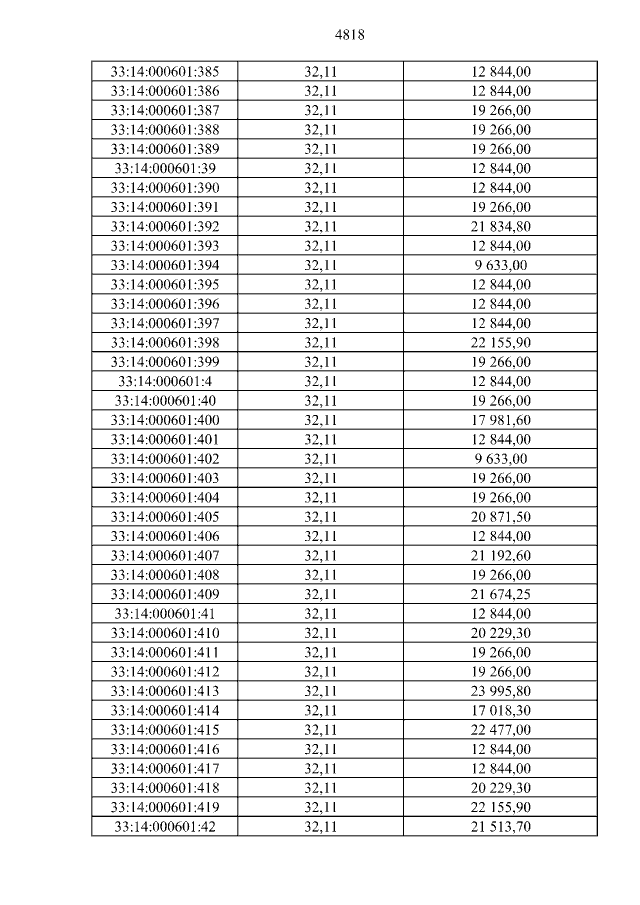 4818

| 33:14:000601:385 | 32,11 | 12 844,00 |
|---|---|---|
| 33:14:000601:386 | 32,11 | 12 844,00 |
| 33:14:000601:387 | 32,11 | 19 266,00 |
| 33:14:000601:388 | 32,11 | 19 266,00 |
| 33:14:000601:389 | 32,11 | 19 266,00 |
| 33:14:000601:39 | 32,11 | 12 844,00 |
| 33:14:000601:390 | 32,11 | 12 844,00 |
| 33:14:000601:391 | 32,11 | 19 266,00 |
| 33:14:000601:392 | 32,11 | 21 834,80 |
| 33:14:000601:393 | 32,11 | 12 844,00 |
| 33:14:000601:394 | 32,11 | 9 633,00 |
| 33:14:000601:395 | 32,11 | 12 844,00 |
| 33:14:000601:396 | 32,11 | 12 844,00 |
| 33:14:000601:397 | 32,11 | 12 844,00 |
| 33:14:000601:398 | 32,11 | 22 155,90 |
| 33:14:000601:399 | 32,11 | 19 266,00 |
| 33:14:000601:4 | 32,11 | 12 844,00 |
| 33:14:000601:40 | 32,11 | 19 266,00 |
| 33:14:000601:400 | 32,11 | 17 981,60 |
| 33:14:000601:401 | 32,11 | 12 844,00 |
| 33:14:000601:402 | 32,11 | 9 633,00 |
| 33:14:000601:403 | 32,11 | 19 266,00 |
| 33:14:000601:404 | 32,11 | 19 266,00 |
| 33:14:000601:405 | 32,11 | 20 871,50 |
| 33:14:000601:406 | 32,11 | 12 844,00 |
| 33:14:000601:407 | 32,11 | 21 192,60 |
| 33:14:000601:408 | 32,11 | 19 266,00 |
| 33:14:000601:409 | 32,11 | 21 674,25 |
| 33:14:000601:41 | 32,11 | 12 844,00 |
| 33:14:000601:410 | 32,11 | 20 229,30 |
| 33:14:000601:411 | 32,11 | 19 266,00 |
| 33:14:000601:412 | 32,11 | 19 266,00 |
| 33:14:000601:413 | 32,11 | 23 995,80 |
| 33:14:000601:414 | 32,11 | 17 018,30 |
| 33:14:000601:415 | 32,11 | 22 477,00 |
| 33:14:000601:416 | 32,11 | 12 844,00 |
| 33:14:000601:417 | 32,11 | 12 844,00 |
| 33:14:000601:418 | 32,11 | 20 229,30 |
| 33:14:000601:419 | 32,11 | 22 155,90 |
| 33:14:000601:42 | 32,11 | 21 513,70 |